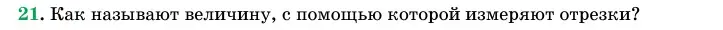 21. Как называют величину, с помощью которой измеряют отрезки?